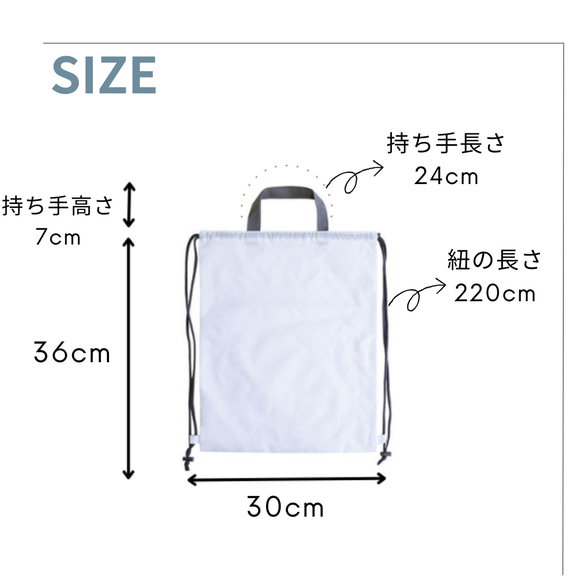 SIZE

持ち手長さ
24cm

持ち手高さ
7cm

紐の長さ
220cm

36cm

30cm